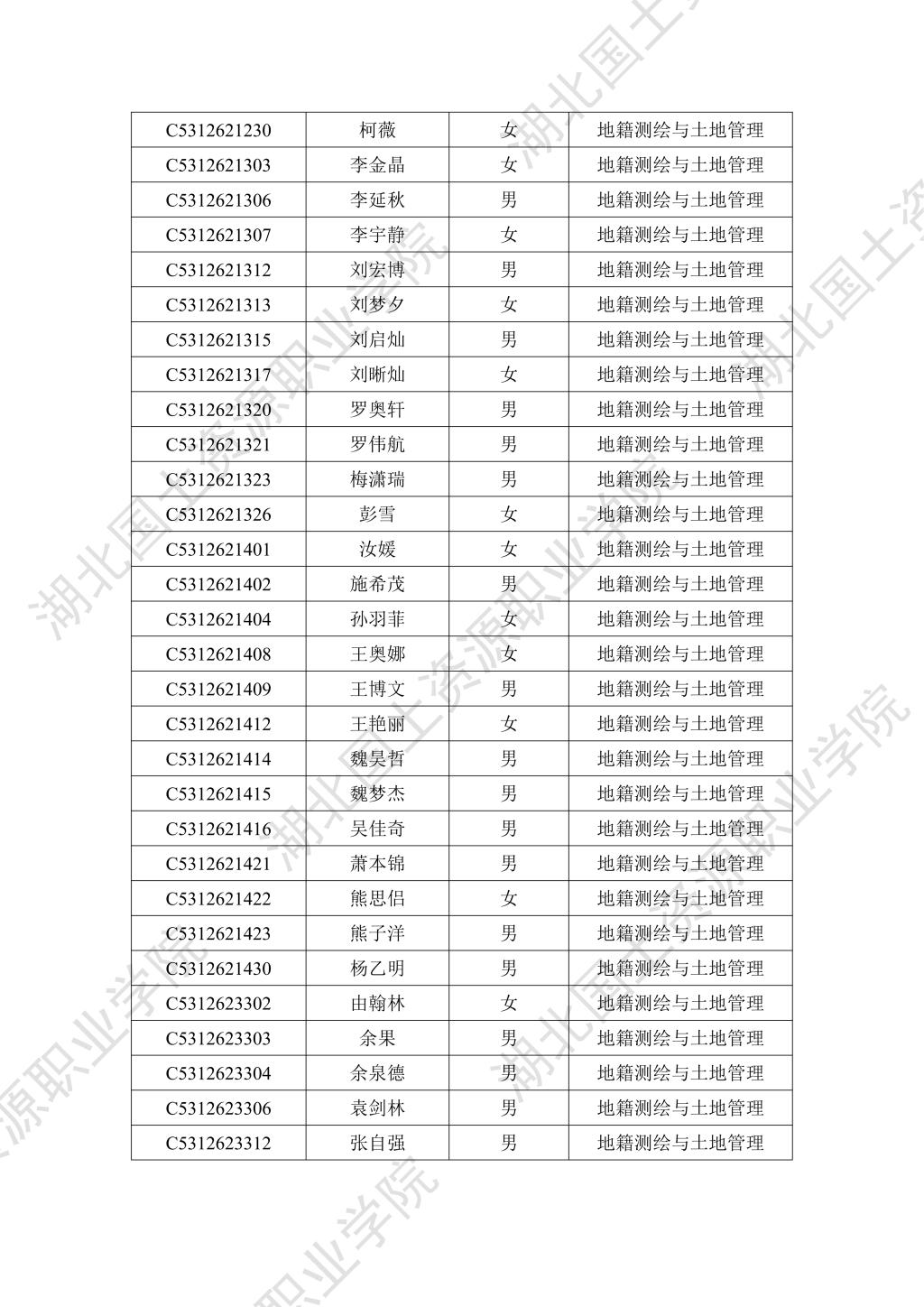 | | | | |
|---|---|---|---|
| C5312621230 | 柯薇 | 女 | 地籍测绘与土地管理 |
| C5312621303 | 李金晶 | 女 | 地籍测绘与土地管理 |
| C5312621306 | 李延秋 | 男 | 地籍测绘与土地管理 |
| C5312621307 | 李宇静 | 女 | 地籍测绘与土地管理 |
| C5312621312 | 刘宏博 | 男 | 地籍测绘与土地管理 |
| C5312621313 | 刘梦夕 | 女 | 地籍测绘与土地管理 |
| C5312621315 | 刘启灿 | 男 | 地籍测绘与土地管理 |
| C5312621317 | 刘晰灿 | 女 | 地籍测绘与土地管理 |
| C5312621320 | 罗奥轩 | 男 | 地籍测绘与土地管理 |
| C5312621321 | 罗伟航 | 男 | 地籍测绘与土地管理 |
| C5312621323 | 梅潇瑞 | 男 | 地籍测绘与土地管理 |
| C5312621326 | 彭雪 | 女 | 地籍测绘与土地管理 |
| C5312621401 | 汝媛 | 女 | 地籍测绘与土地管理 |
| C5312621402 | 施希茂 | 男 | 地籍测绘与土地管理 |
| C5312621404 | 孙羽菲 | 女 | 地籍测绘与土地管理 |
| C5312621408 | 王奥娜 | 女 | 地籍测绘与土地管理 |
| C5312621409 | 王博文 | 男 | 地籍测绘与土地管理 |
| C5312621412 | 王艳丽 | 女 | 地籍测绘与土地管理 |
| C5312621414 | 魏昊哲 | 男 | 地籍测绘与土地管理 |
| C5312621415 | 魏梦杰 | 男 | 地籍测绘与土地管理 |
| C5312621416 | 吴佳奇 | 男 | 地籍测绘与土地管理 |
| C5312621421 | 萧本锦 | 男 | 地籍测绘与土地管理 |
| C5312621422 | 熊思侣 | 女 | 地籍测绘与土地管理 |
| C5312621423 | 熊子洋 | 男 | 地籍测绘与土地管理 |
| C5312621430 | 杨乙明 | 男 | 地籍测绘与土地管理 |
| C5312623302 | 由翰林 | 女 | 地籍测绘与土地管理 |
| C5312623303 | 余果 | 男 | 地籍测绘与土地管理 |
| C5312623304 | 余泉德 | 男 | 地籍测绘与土地管理 |
| C5312623306 | 袁剑林 | 男 | 地籍测绘与土地管理 |
| C5312623312 | 张自强 | 男 | 地籍测绘与土地管理 |

湖北国土资源职业学院